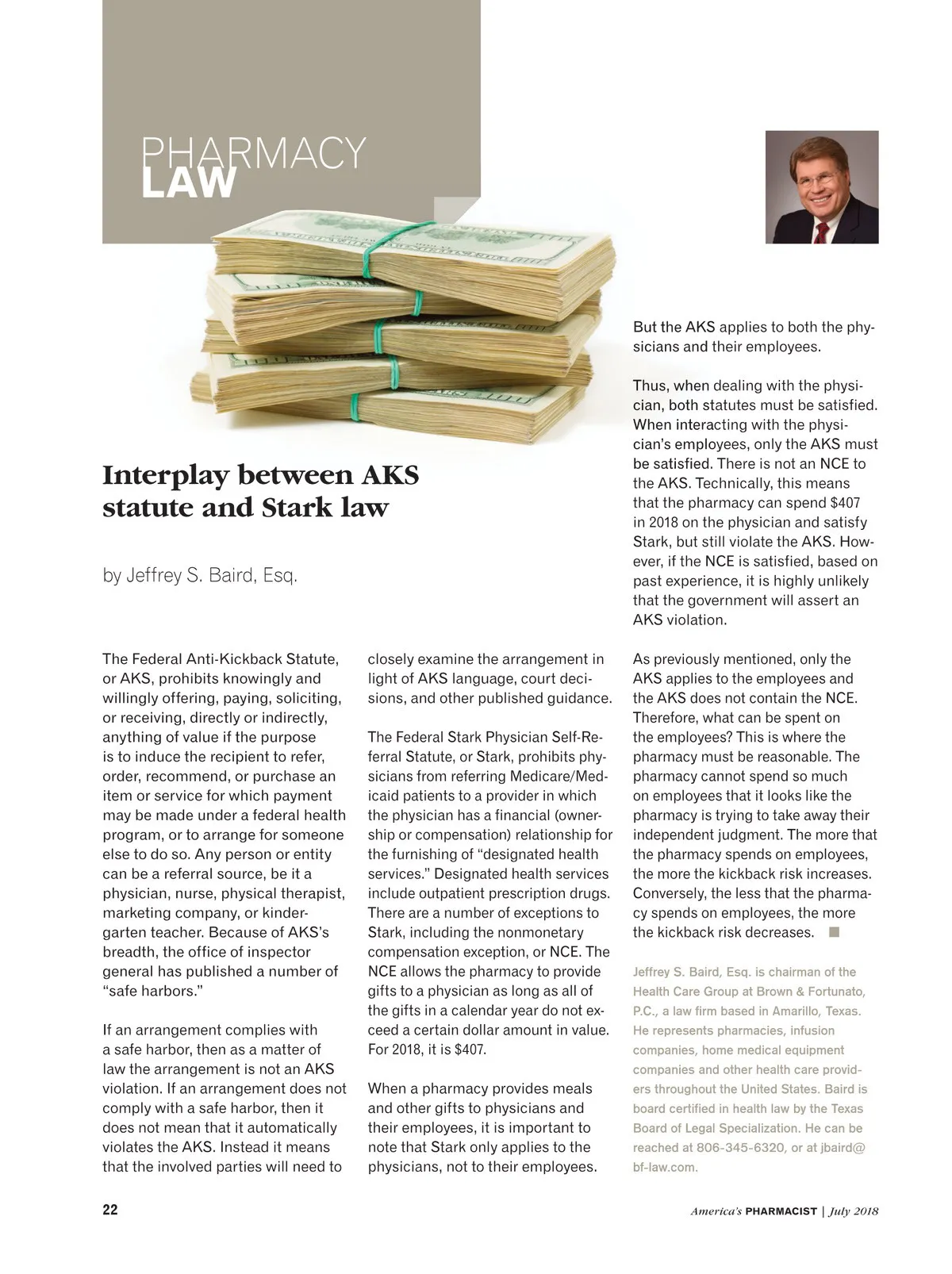 PHARMACY
LAW

Interplay between AKS statute and Stark law

by Jeffrey S. Baird, Esq.

The Federal Anti-Kickback Statute, or AKS, prohibits knowingly and willingly offering, paying, soliciting, or receiving, directly or indirectly, anything of value if the purpose is to induce the recipient to refer, order, recommend, or purchase an item or service for which payment may be made under a federal health program, or to arrange for someone else to do so. Any person or entity can be a referral source, be it a physician, nurse, physical therapist, marketing company, or kindergarten teacher. Because of AKS's breadth, the office of inspector general has published a number of "safe harbors."

If an arrangement complies with a safe harbor, then as a matter of law the arrangement is not an AKS violation. If an arrangement does not comply with a safe harbor, then it does not mean that it automatically violates the AKS. Instead it means that the involved parties will need to closely examine the arrangement in light of AKS language, court decisions, and other published guidance.

The Federal Stark Physician Self-Referral Statute, or Stark, prohibits physicians from referring Medicare/Medicaid patients to a provider in which the physician has a financial (ownership or compensation) relationship for the furnishing of "designated health services." Designated health services include outpatient prescription drugs. There are a number of exceptions to Stark, including the nonmonetary compensation exception, or NCE. The NCE allows the pharmacy to provide gifts to a physician as long as all of the gifts in a calendar year do not exceed a certain dollar amount in value. For 2018, it is $407.

When a pharmacy provides meals and other gifts to physicians and their employees, it is important to note that Stark only applies to the physicians, not to their employees. But the AKS applies to both the physicians and their employees.

Thus, when dealing with the physician, both statutes must be satisfied. When interacting with the physician's employees, only the AKS must be satisfied. There is not an NCE to the AKS. Technically, this means that the pharmacy can spend $407 in 2018 on the physician and satisfy Stark, but still violate the AKS. However, if the NCE is satisfied, based on past experience, it is highly unlikely that the government will assert an AKS violation.

As previously mentioned, only the AKS applies to the employees and the AKS does not contain the NCE. Therefore, what can be spent on the employees? This is where the pharmacy must be reasonable. The pharmacy cannot spend so much on employees that it looks like the pharmacy is trying to take away their independent judgment. The more that the pharmacy spends on employees, the more the kickback risk increases. Conversely, the less that the pharmacy spends on employees, the more the kickback risk decreases. ■

Jeffrey S. Baird, Esq. is chairman of the Health Care Group at Brown & Fortunato, P.C., a law firm based in Amarillo, Texas. He represents pharmacies, infusion companies, home medical equipment companies and other health care providers throughout the United States. Baird is board certified in health law by the Texas Board of Legal Specialization. He can be reached at 806-345-6320, or at jbaird@bf-law.com.

22

America's PHARMACIST | July 2018